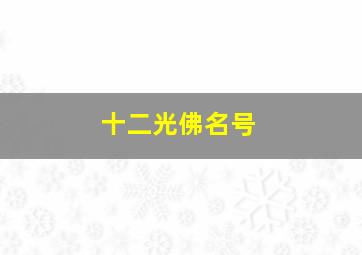 十二光佛名号